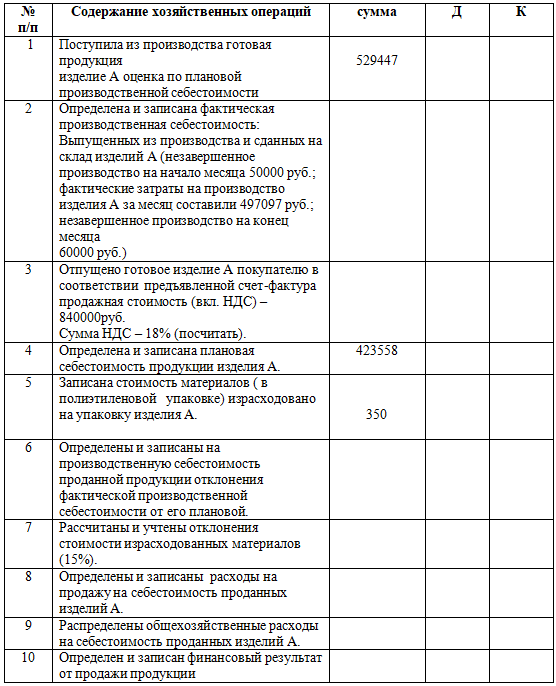 | № п/п | Содержание хозяйственных операций | сумма | Д | К |
|---|---|---|---|---|
| 1 | Поступила из производства готовая продукция изделие А оценка по плановой производственной себестоимости | 529447 | | |
| 2 | Определена и записана фактическая производственная себестоимость: Выпущенных из производства и сданных на склад изделий А (незавершенное производство на начало месяца 50000 руб.; фактические затраты на производство изделия А за месяц составили 497097 руб.; незавершенное производство на конец месяца 60000 руб.) | | | |
| 3 | Отпущено готовое изделие А покупателю в соответствии предъявленной счет-фактура продажная стоимость (вкл. НДС) – 840000руб. Сумма НДС – 18% (посчитать). | | | |
| 4 | Определена и записана плановая себестоимость продукции изделия А. | 423558 | | |
| 5 | Записана стоимость материалов ( в полиэтиленовой упаковке) израсходовано на упаковку изделия А. | 350 | | |
| 6 | Определены и записаны на производственную себестоимость проданной продукции отклонения фактической производственной себестоимости от его плановой. | | | |
| 7 | Рассчитаны и учтены отклонения стоимости израсходованных материалов (15%). | | | |
| 8 | Определены и записаны расходы на продажу на себестоимость проданных изделий А. | | | |
| 9 | Распределены общехозяйственные расходы на себестоимость проданных изделий А. | | | |
| 10 | Определен и записан финансовый результат от продажи продукции | | | |